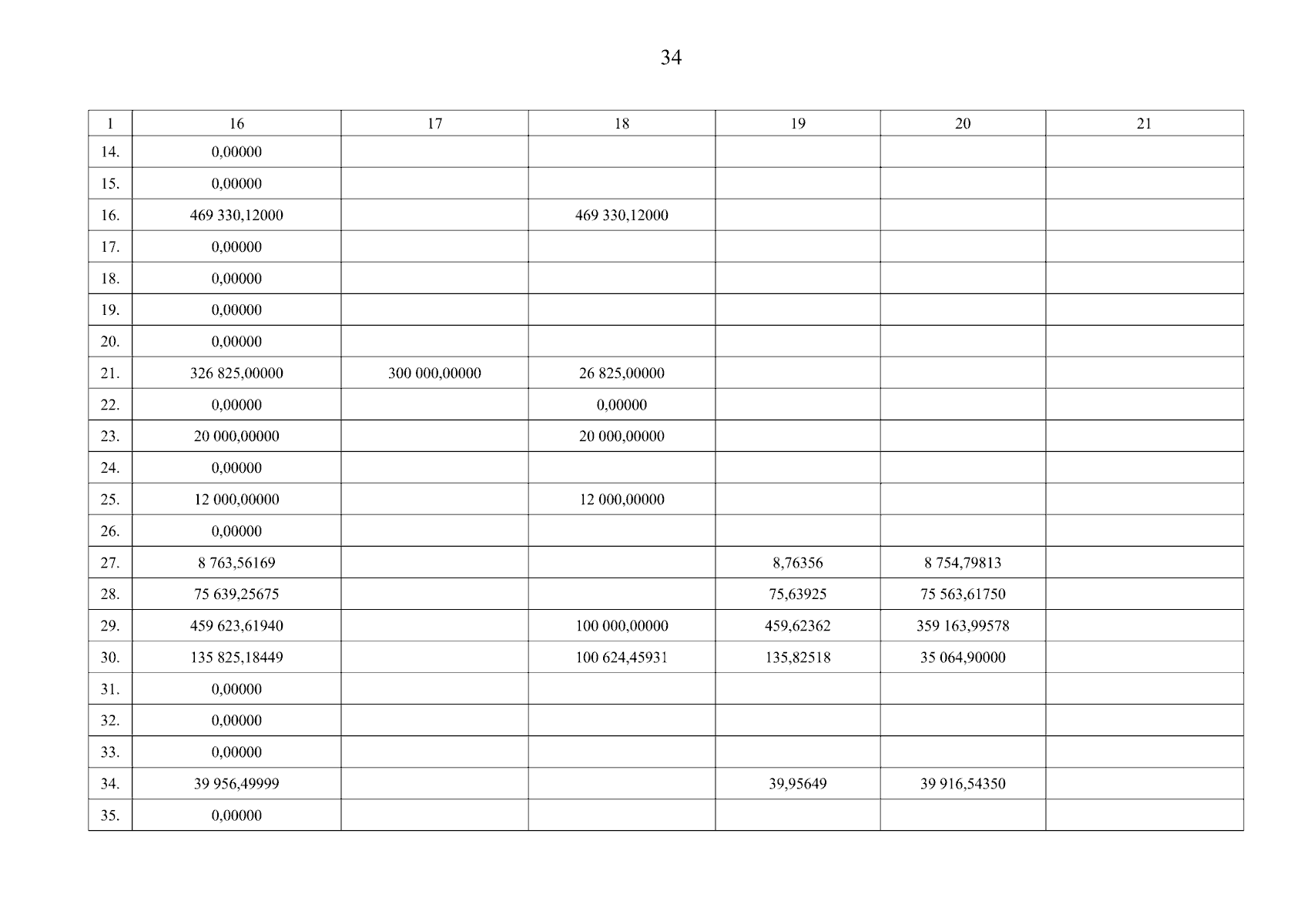 34

| 1 | 16 | 17 | 18 | 19 | 20 | 21 |
|---|---|---|---|---|---|---|
| 14. | 0,00000 | | | | | |
| 15. | 0,00000 | | | | | |
| 16. | 469 330,12000 | | 469 330,12000 | | | |
| 17. | 0,00000 | | | | | |
| 18. | 0,00000 | | | | | |
| 19. | 0,00000 | | | | | |
| 20. | 0,00000 | | | | | |
| 21. | 326 825,00000 | 300 000,00000 | 26 825,00000 | | | |
| 22. | 0,00000 | | 0,00000 | | | |
| 23. | 20 000,00000 | | 20 000,00000 | | | |
| 24. | 0,00000 | | | | | |
| 25. | 12 000,00000 | | 12 000,00000 | | | |
| 26. | 0,00000 | | | | | |
| 27. | 8 763,56169 | | | 8,76356 | 8 754,79813 | |
| 28. | 75 639,25675 | | | 75,63925 | 75 563,61750 | |
| 29. | 459 623,61940 | | 100 000,00000 | 459,62362 | 359 163,99578 | |
| 30. | 135 825,18449 | | 100 624,45931 | 135,82518 | 35 064,90000 | |
| 31. | 0,00000 | | | | | |
| 32. | 0,00000 | | | | | |
| 33. | 0,00000 | | | | | |
| 34. | 39 956,49999 | | | 39,95649 | 39 916,54350 | |
| 35. | 0,00000 | | | | | |